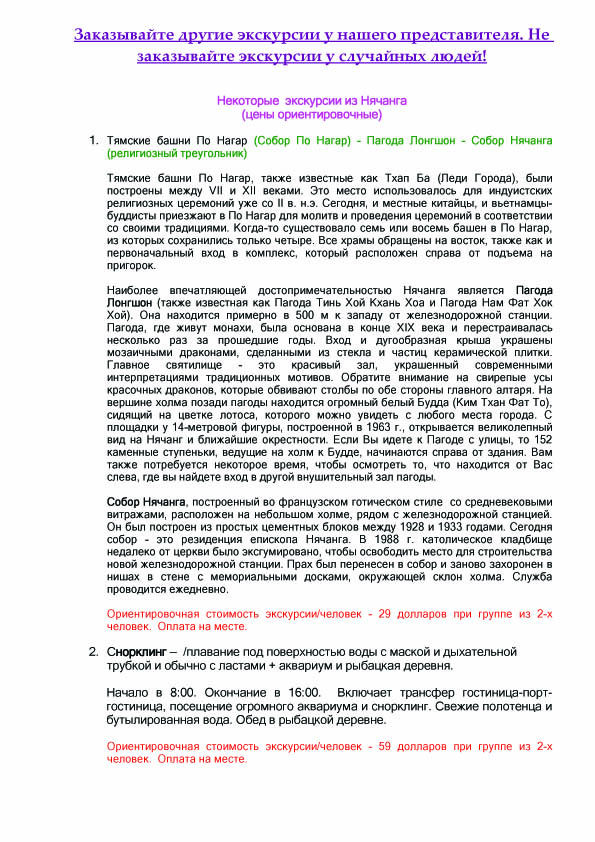 Заказывайте другие экскурсии у нашего представителя. Не заказывайте экскурсии у случайных людей!

Некоторые экскурсии из Нячанга
(цены ориентировочные)

1. Тямские башни По Нагар (Собор По Нагар) - Пагода Лонгшон - Собор Нячанга (религиозный треугольник)

Тямские башни По Нагар, также известные как Тхап Ба (Леди Города), были построены между VII и XII веками. Это место использовалось для индуистских религиозных церемоний уже со II в. н.э. Сегодня, и местные китайцы, и вьетнамцы-буддисты приезжают в По Нагар для молитв и проведения церемоний в соответствии со своими традициями. Когда-то существовало семь или восемь башен в По Нагар, из которых сохранились только четыре. Все храмы обращены на восток, также как и первоначальный вход в комплекс, который расположен справа от подъема на пригорок.

Наиболее впечатляющей достопримечательностью Нячанга является Пагода Лонгшон (также известная как Пагода Тинь Хой Кхань Хоа и Пагода Нам Фат Хок Хой). Она находится примерно в 500 м к западу от железнодорожной станции. Пагода, где живут монахи, была основана в конце XIX века и перестраивалась несколько раз за прошедшие годы. Вход и дугообразная крыша украшены мозаичными драконами, сделанными из стекла и частиц керамической плитки. Главное святилище - это красивый зал, украшенный современными интерпретациями традиционных мотивов. Обратите внимание на свирепые усы красочных драконов, которые обвивают столбы по обе стороны главного алтаря. На вершине холма позади пагоды находится огромный белый Будда (Ким Тхан Фат То), сидящий на цветке лотоса, которого можно увидеть с любого места города. С площадки у 14-метровой фигуры, построенной в 1963 г., открывается великолепный вид на Нячанг и ближайшие окрестности. Если Вы идете к Пагоде с улицы, то 152 каменные ступеньки, ведущие на холм к Будде, начинаются справа от здания. Вам также потребуется некоторое время, чтобы осмотреть то, что находится от Вас слева, где вы найдете вход в другой внушительный зал пагоды.

Собор Нячанга, построенный во французском готическом стиле со средневековыми витражами, расположен на небольшом холме, рядом с железнодорожной станцией. Он был построен из простых цементных блоков между 1928 и 1933 годами. Сегодня собор - это резиденция епископа Нячанга. В 1988 г. католическое кладбище недалеко от церкви было эксгумировано, чтобы освободить место для строительства новой железнодорожной станции. Прах был перенесен в собор и заново захоронен в нишах в стене с мемориальными досками, окружающей склон холма. Служба проводится ежедневно.

Ориентировочная стоимость экскурсии/человек - 29 долларов при группе из 2-х человек. Оплата на месте.

2. Снорклинг – /плавание под поверхностью воды с маской и дыхательной трубкой и обычно с ластами + аквариум и рыбацкая деревня.

Начало в 8:00. Окончание в 16:00. Включает трансфер гостиница-порт-гостиница, посещение огромного аквариума и снорклинг. Свежие полотенца и бутылированная вода. Обед в рыбацкой деревне.

Ориентировочная стоимость экскурсии/человек - 59 долларов при группе из 2-х человек. Оплата на месте.